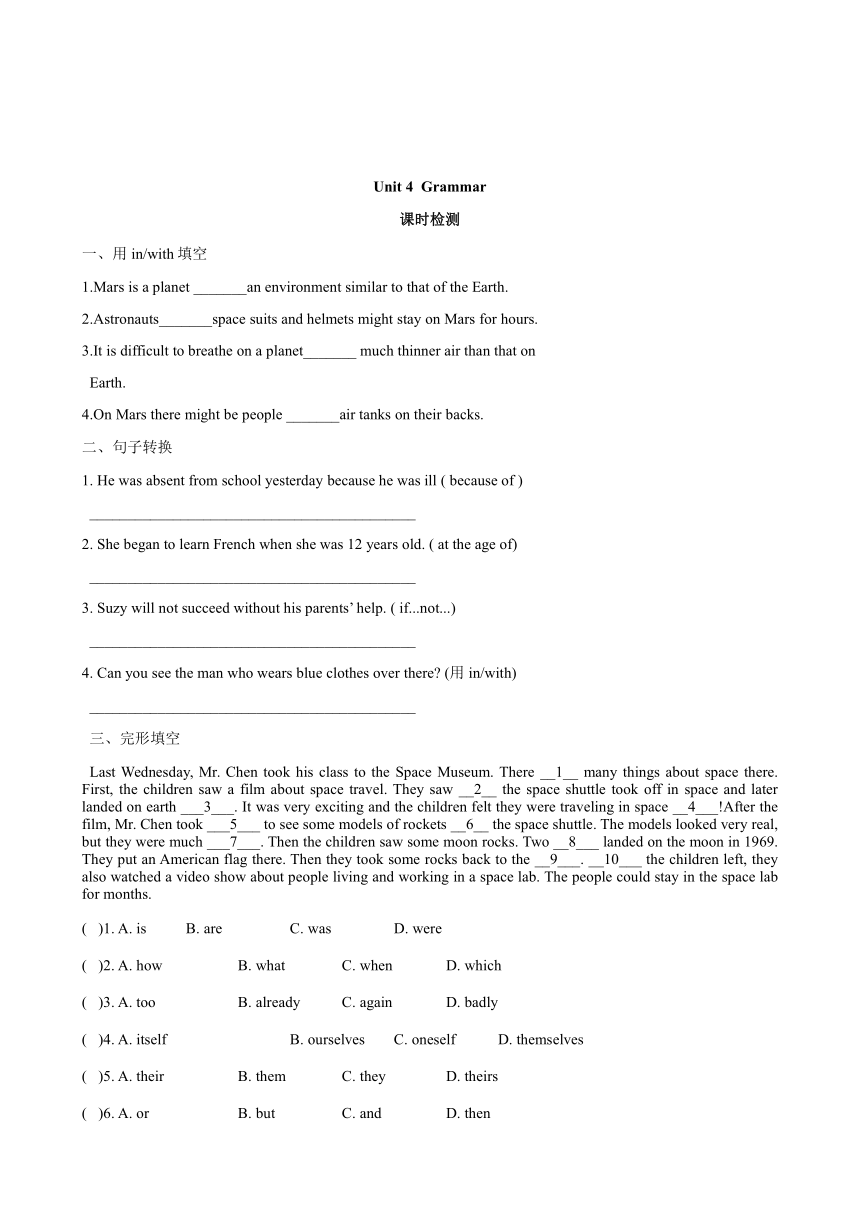 Unit 4 Grammar

课时检测

一、用 in/with 填空

1.Mars is a planet _______an environment similar to that of the Earth.

2.Astronauts_______space suits and helmets might stay on Mars for hours.

3.It is difficult to breathe on a planet_______ much thinner air than that on Earth.

4.On Mars there might be people _______air tanks on their backs.

二、句子转换

1. He was absent from school yesterday because he was ill ( because of )

___________________________________________

2. She began to learn French when she was 12 years old. ( at the age of)

___________________________________________

3. Suzy will not succeed without his parents' help. ( if...not...)

___________________________________________

4. Can you see the man who wears blue clothes over there? (用 in/with)

___________________________________________

三、完形填空

Last Wednesday, Mr. Chen took his class to the Space Museum. There __1__ many things about space there. First, the children saw a film about space travel. They saw __2__ the space shuttle took off in space and later landed on earth ___3___. It was very exciting and the children felt they were traveling in space __4___!After the film, Mr. Chen took ___5___ to see some models of rockets __6__ the space shuttle. The models looked very real, but they were much ___7___. Then the children saw some moon rocks. Two __8___ landed on the moon in 1969. They put an American flag there. Then they took some rocks back to the __9___. __10___ the children left, they also watched a video show about people living and working in a space lab. The people could stay in the space lab for months.

( )1. A. is B. are C. was D. were

( )2. A. how B. what C. when D. which

( )3. A. too B. already C. again D. badly

( )4. A. itself B. ourselves C. oneself D. themselves

( )5. A. their B. them C. they D. theirs

( )6. A. or B. but C. and D. then